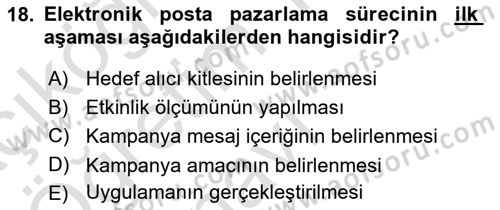 18. Elektronik posta pazarlama sürecinin ilk aşaması aşağıdakilerden hangisidir?

A) Hedef alıcı kitlesinin belirlenmesi
B) Etkinlik ölçümünün yapılması
C) Kampanya mesaj içeriğinin belirlenmesi
D) Kampanya amacının belirlenmesi
E) Uygulamanın gerçekleştirilmesi

www.aofsoru.com